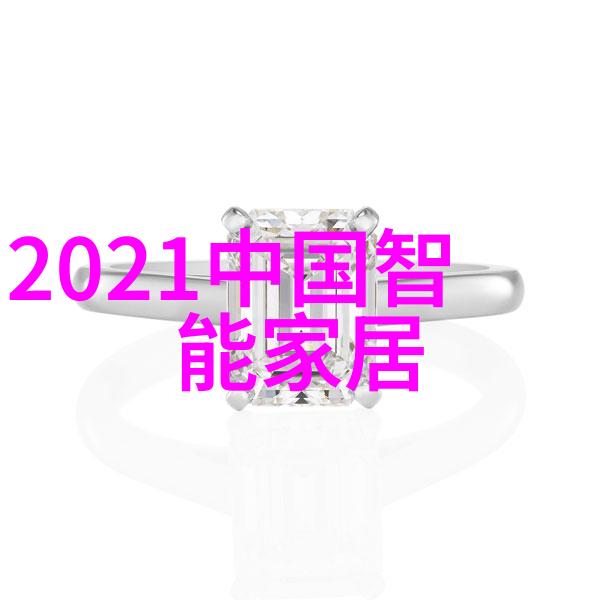 2021中国智能家居